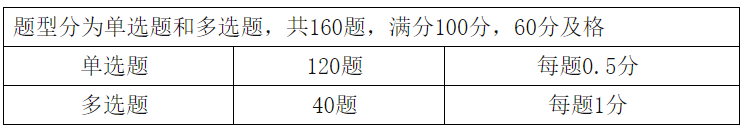 | 题型分为单选题和多选题，共160题，满分100分，60分及格 | | |
|---|---|---|
| 单选题 | 120题 | 每题0.5分 |
| 多选题 | 40题 | 每题1分 |